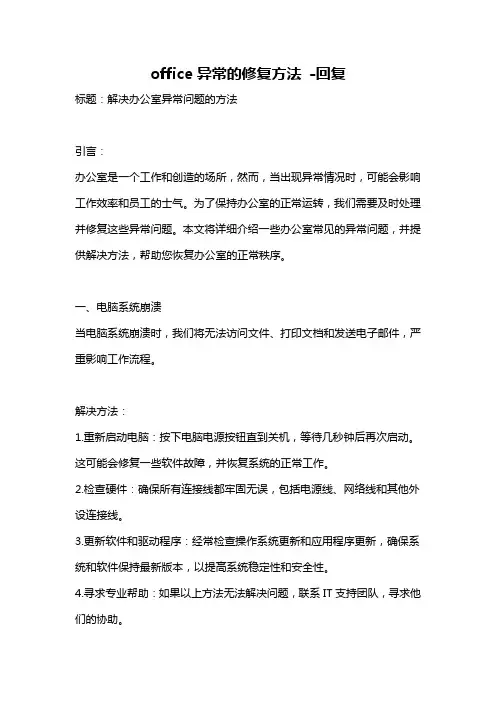 office 异常的修复方法 -回复

标题：解决办公室异常问题的方法

引言：

办公室是一个工作和创造的场所，然而，当出现异常情况时，可能会影响工作效率和员工的士气。为了保持办公室的正常运转，我们需要及时处理并修复这些异常问题。本文将详细介绍一些办公室常见的异常问题，并提供解决方法，帮助您恢复办公室的正常秩序。

一、电脑系统崩溃

当电脑系统崩溃时，我们将无法访问文件、打印文档和发送电子邮件，严重影响工作流程。

解决方法：

1.重新启动电脑：按下电脑电源按钮直到关机，等待几秒钟后再次启动。这可能会修复一些软件故障，并恢复系统的正常工作。

2.检查硬件：确保所有连接线都牢固无误，包括电源线、网络线和其他外设连接线。

3.更新软件和驱动程序：经常检查操作系统更新和应用程序更新，确保系统和软件保持最新版本，以提高系统稳定性和安全性。

4.寻求专业帮助：如果以上方法无法解决问题，联系 IT 支持团队，寻求他们的协助。